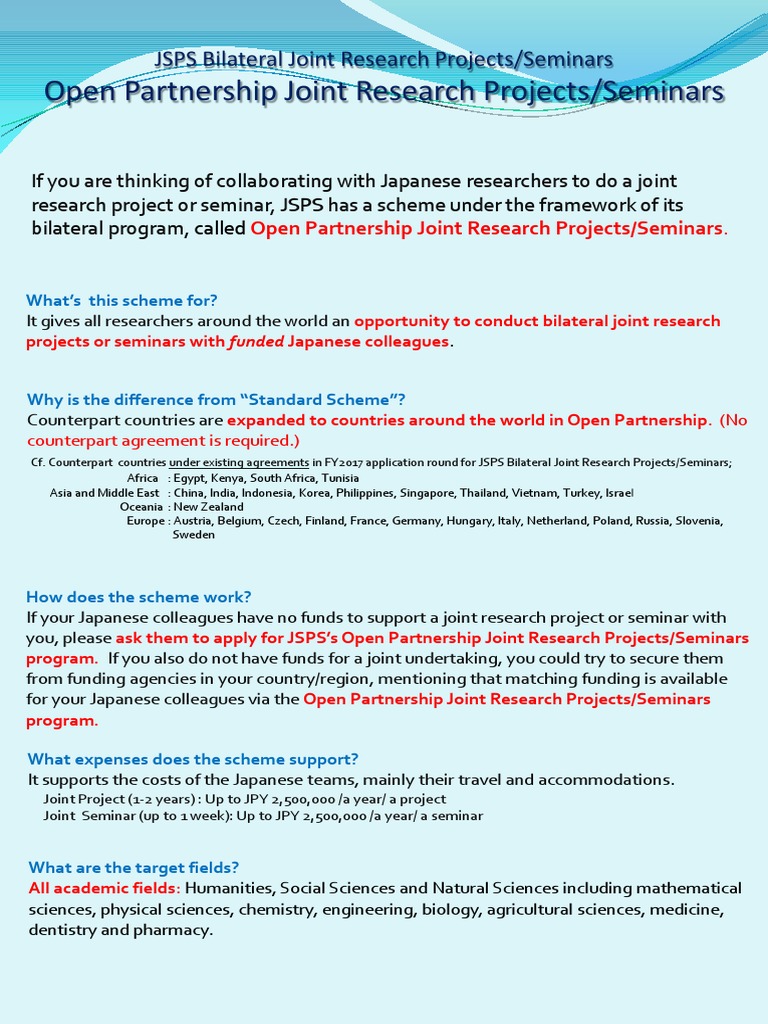 JSPS Bilateral Joint Research Projects/Seminars
Open Partnership Joint Research Projects/Seminars

If you are thinking of collaborating with Japanese researchers to do a joint research project or seminar, JSPS has a scheme under the framework of its bilateral program, called Open Partnership Joint Research Projects/Seminars.

What's this scheme for?
It gives all researchers around the world an opportunity to conduct bilateral joint research projects or seminars with funded Japanese colleagues.

Why is the difference from "Standard Scheme"?
Counterpart countries are expanded to countries around the world in Open Partnership. (No counterpart agreement is required.)

Cf. Counterpart countries under existing agreements in FY2017 application round for JSPS Bilateral Joint Research Projects/Seminars;
Africa : Egypt, Kenya, South Africa, Tunisia
Asia and Middle East : China, India, Indonesia, Korea, Philippines, Singapore, Thailand, Vietnam, Turkey, Israel
Oceania : New Zealand
Europe : Austria, Belgium, Czech, Finland, France, Germany, Hungary, Italy, Netherland, Poland, Russia, Slovenia, Sweden

How does the scheme work?
If your Japanese colleagues have no funds to support a joint research project or seminar with you, please ask them to apply for JSPS's Open Partnership Joint Research Projects/Seminars program. If you also do not have funds for a joint undertaking, you could try to secure them from funding agencies in your country/region, mentioning that matching funding is available for your Japanese colleagues via the Open Partnership Joint Research Projects/Seminars program.

What expenses does the scheme support?
It supports the costs of the Japanese teams, mainly their travel and accommodations.
Joint Project (1-2 years) : Up to JPY 2,500,000 /a year/ a project
Joint Seminar (up to 1 week): Up to JPY 2,500,000 /a year/ a seminar

What are the target fields?
All academic fields: Humanities, Social Sciences and Natural Sciences including mathematical sciences, physical sciences, chemistry, engineering, biology, agricultural sciences, medicine, dentistry and pharmacy.